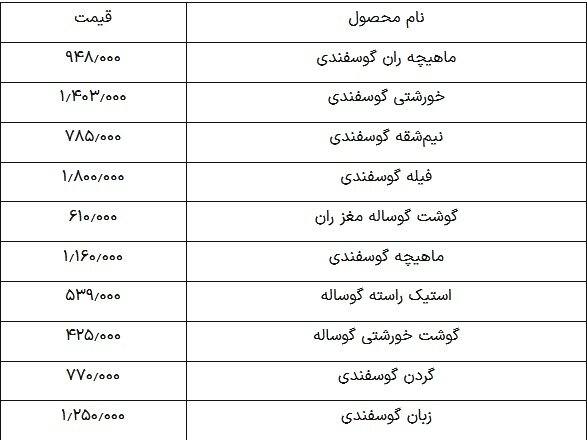 | نام محصول | قیمت |
|---|---|
| ماهیچه ران گوسفندی | ۹۴۸/۰۰۰ |
| خورشتی گوسفندی | ۱/۴۰۳/۰۰۰ |
| نیم‌شقه گوسفندی | ۷۸۵/۰۰۰ |
| فیله گوسفندی | ۱/۸۰۰/۰۰۰ |
| گوشت گوساله مغز ران | ۶۱۰/۰۰۰ |
| ماهیچه گوسفندی | ۱/۱۶۰/۰۰۰ |
| استیک راسته گوساله | ۵۳۹/۰۰۰ |
| گوشت خورشتی گوساله | ۴۲۵/۰۰۰ |
| گردن گوسفندی | ۷۷۰/۰۰۰ |
| زبان گوسفندی | ۱/۲۵۰/۰۰۰ |